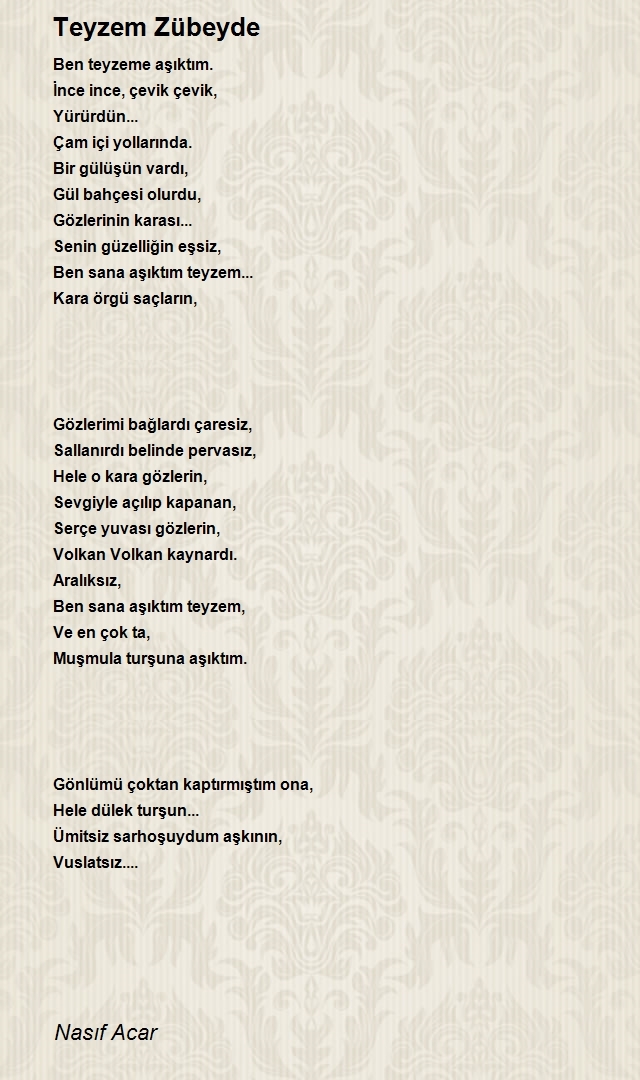 Teyzem Zübeyde

Ben teyzeme aşıktım.
İnce ince, çevik çevik,
Yürürdün...
Çam içi yollarında.
Bir gülüşün vardı,
Gül bahçesi olurdu,
Gözlerinin karası...
Senin güzelliğin eşsiz,
Ben sana aşıktım teyzem...
Kara örgü saçların,

Gözlerimi bağlardı çaresiz,
Sallanırdı belinde pervasız,
Hele o kara gözlerin,
Sevgiyle açılıp kapanan,
Serçe yuvası gözlerin,
Volkan Volkan kaynardı.
Aralıksız,
Ben sana aşıktım teyzem,
Ve en çok ta,
Muşmula turşuna aşıktım.

Gönlümü çoktan kaptırmıştım ona,
Hele dülek turşun...
Ümitsiz sarhoşuydum aşkının,
Vuslatsız....

Nasıf Acar